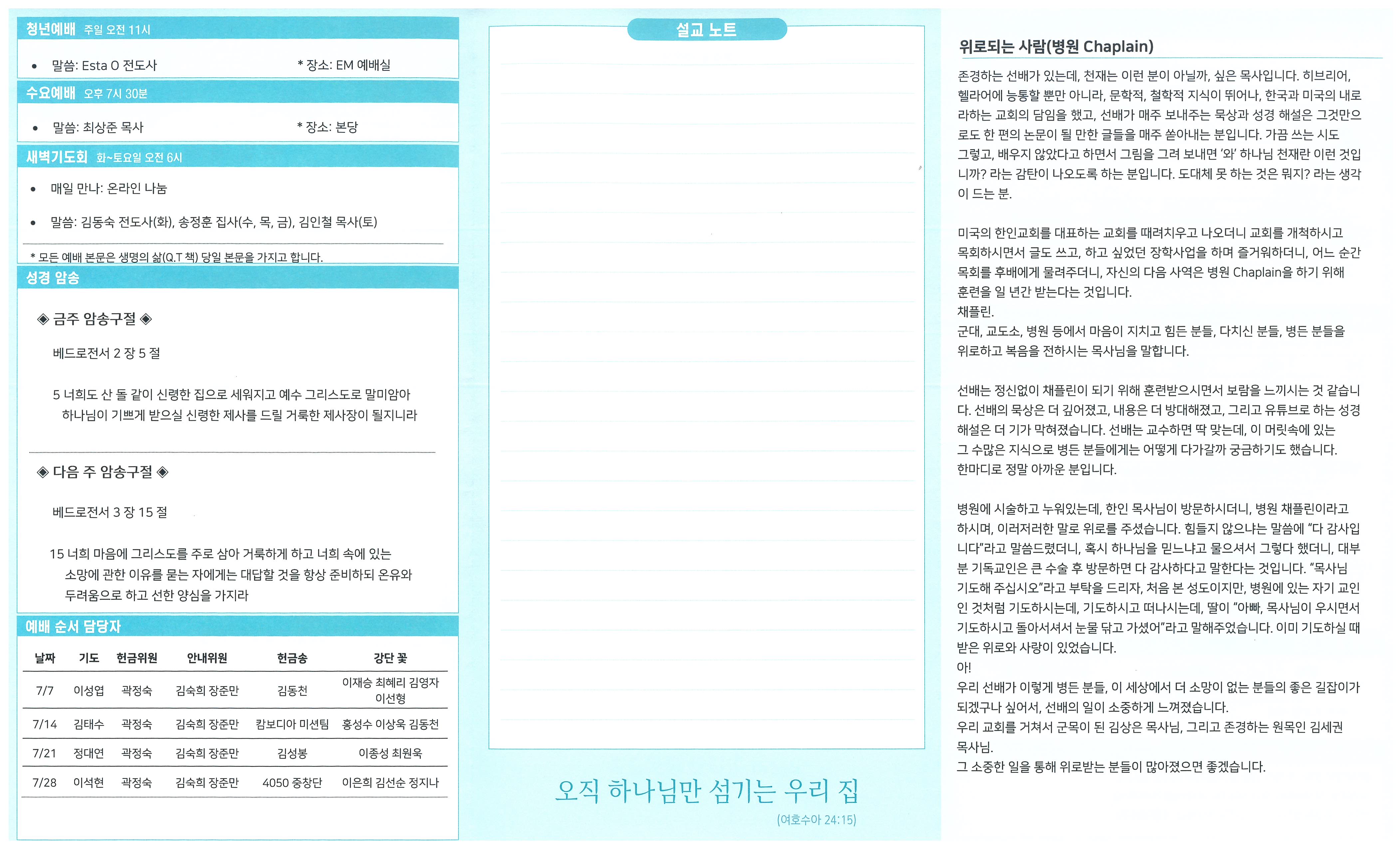 청년예배 주일 오전 11시

• 말씀: Esta O 전도사 * 장소: EM 예배실

수요예배 오후 7시 30분

• 말씀: 최상준 목사 * 장소: 본당

새벽기도회 화~토요일 오전 6시

• 매일 만나: 온라인 나눔

• 말씀: 김동숙 전도사(화), 송정훈 집사(수, 목, 금), 김인철 목사(토)

* 모든 예배 본문은 생명의 삶(Q.T 책) 당일 본문을 가지고 합니다.

성경 암송

◈ 금주 암송구절 ◈

베드로전서 2 장 5 절

5 너희도 산 돌 같이 신령한 집으로 세워지고 예수 그리스도로 말미암아 하나님이 기쁘게 받으실 신령한 제사를 드릴 거룩한 제사장이 될지니라

◈ 다음 주 암송구절 ◈

베드로전서 3 장 15 절

15 너희 마음에 그리스도를 주로 삼아 거룩하게 하고 너희 속에 있는 소망에 관한 이유를 묻는 자에게는 대답할 것을 항상 준비하되 온유와 두려움으로 하고 선한 양심을 가지라

예배 순서 담당자

| 날짜 | 기도 | 헌금위원 | 안내위원 | 헌금송 | 강단 꽃 |
|---|---|---|---|---|---|
| 7/7 | 이성엽 | 곽정숙 | 김숙희 장준만 | 김동천 | 이재승 최혜리 김영자 이선형 |
| 7/14 | 김태수 | 곽정숙 | 김숙희 장준만 | 캄보디아 미션팀 | 홍성수 이상욱 김동천 |
| 7/21 | 정대연 | 곽정숙 | 김숙희 장준만 | 김성봉 | 이종성 최원욱 |
| 7/28 | 이석현 | 곽정숙 | 김숙희 장준만 | 4050 중창단 | 이은희 김선순 정지나 |

설교 노트

오직 하나님만 섬기는 우리 집

(여호수아 24:15)

위로되는 사람(병원 Chaplain)

존경하는 선배가 있는데, 천재는 이런 분이 아닐까, 싶은 목사입니다. 히브리어, 헬라어에 능통할 뿐만 아니라, 문학적, 철학적 지식이 뛰어나, 한국과 미국의 내로라하는 교회의 담임을 했고, 선배가 매주 보내주는 묵상과 성경 해설은 그것만으로도 한 편의 논문이 될 만한 글들을 매주 쏟아내는 분입니다. 가끔 쓰는 시도 그렇고, 배우지 않았다고 하면서 그림을 그려 보내면 '와' 하나님 천재란 이런 것입니까? 라는 감탄이 나오도록 하는 분입니다. 도대체 못 하는 것은 뭐지? 라는 생각이 드는 분.

미국의 한인교회를 대표하는 교회를 때려치우고 나오더니 교회를 개척하시고 목회하시면서 글도 쓰고, 하고 싶었던 장학사업을 하며 즐거워하더니, 어느 순간 목회를 후배에게 물려주더니, 자신의 다음 사역은 병원 Chaplain을 하기 위해 훈련을 일 년간 받는다는 것입니다.
채플린.
군대, 교도소, 병원 등에서 마음이 지치고 힘든 분들, 다치신 분들, 병든 분들을 위로하고 복음을 전하시는 목사님을 말합니다.

선배는 정신없이 채플린이 되기 위해 훈련받으시면서 보람을 느끼시는 것 같습니다. 선배의 묵상은 더 깊어졌고, 내용은 더 방대해졌고, 그리고 유튜브로 하는 성경 해설은 더 기가 막혀졌습니다. 선배는 교수하면 딱 맞는데, 이 머릿속에 있는 그 수많은 지식으로 병든 분들에게는 어떻게 다가갈까 궁금하기도 했습니다. 한마디로 정말 아까운 분입니다.

병원에 시술하고 누워있는데, 한인 목사님이 방문하시더니, 병원 채플린이라고 하시며, 이러저러한 말로 위로를 주셨습니다. 힘들지 않으냐는 말씀에 "다 감사입니다"라고 말씀드렸더니, 혹시 하나님을 믿느냐고 물으셔서 그렇다 했더니, 대부분 기독교인은 큰 수술 후 방문하면 다 감사하다고 말한다는 것입니다. "목사님 기도해 주십시오"라고 부탁을 드리자, 처음 본 성도이지만, 병원에 있는 자기 교인인 것처럼 기도하시는데, 기도하시고 떠나시는데, 딸이 "아빠, 목사님이 우시면서 기도하시고 돌아서셔서 눈물 닦고 가셨어"라고 말해주었습니다. 이미 기도하실 때 받은 위로와 사랑이 있었습니다.
아!
우리 선배가 이렇게 병든 분들, 이 세상에서 더 소망이 없는 분들의 좋은 길잡이가 되겠구나 싶어서, 선배의 일이 소중하게 느껴졌습니다.
우리 교회를 거쳐서 군목이 된 김상은 목사님, 그리고 존경하는 원목인 김세권 목사님.
그 소중한 일을 통해 위로받는 분들이 많아졌으면 좋겠습니다.